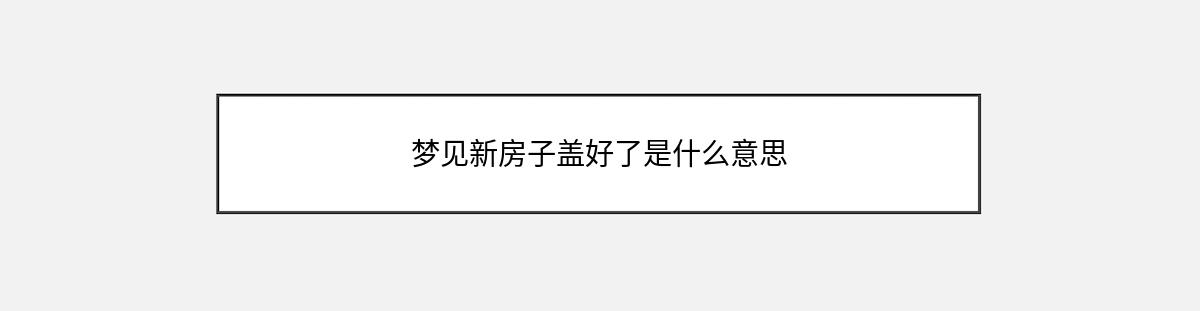 梦见新房子盖好了是什么意思